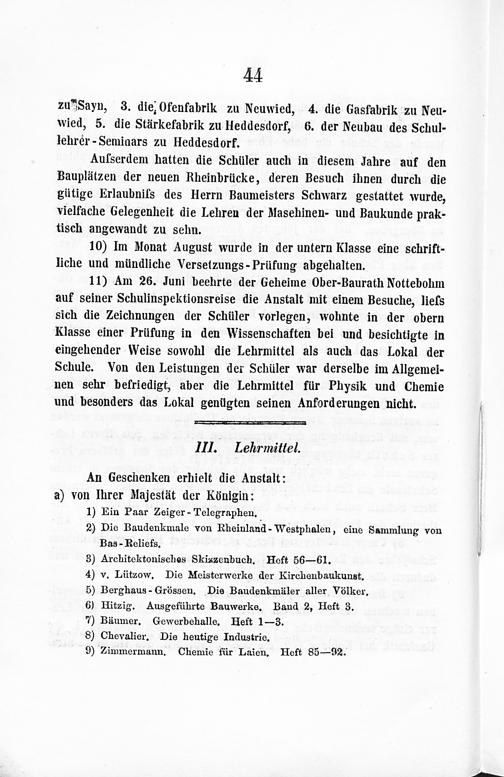 44

zu Sayn, 3. die Ofenfabrik zu Neuwied, 4. die Gasfabrik zu Neuwied, 5. die Stärkefabrik zu Heddesdorf, 6. der Neubau des Schullehrer-Seminars zu Heddesdorf.

Aufserdem hatten die Schüler auch in diesem Jahre auf den Bauplätzen der neuen Rheinbrücke, deren Besuch ihnen durch die gütige Erlaubnifs des Herrn Baumeisters Schwarz gestattet wurde, vielfache Gelegenheit die Lehren der Maschinen- und Baukunde praktisch angewandt zu sehn.

10) Im Monat August wurde in der untern Klasse eine schriftliche und mündliche Versetzungs-Prüfung abgehalten.

11) Am 26. Juni beehrte der Geheime Ober-Baurath Nottebohm auf seiner Schulinspektionsreise die Anstalt mit einem Besuche, liefs sich die Zeichnungen der Schüler vorlegen, wohnte in der obern Klasse einer Prüfung in den Wissenschaften bei und besichtigte in eingehender Weise sowohl die Lehrmittel als auch das Lokal der Schule. Von den Leistungen der Schüler war derselbe im Allgemeinen sehr befriedigt, aber die Lehrmittel für Physik und Chemie und besonders das Lokal genügten seinen Anforderungen nicht.

III. Lehrmittel.

An Geschenken erhielt die Anstalt:
a) von Ihrer Majestät der Königin:
1) Ein Paar Zeiger-Telegraphen.
2) Die Baudenkmale von Rheinland-Westphalen, eine Sammlung von Bas-Reliefs.
3) Architektonisches Skizzenbuch. Heft 56—61.
4) v. Lützow. Die Meisterwerke der Kirchenbaukunst.
5) Berghaus-Grössen. Die Baudenkmäler aller Völker.
6) Hitzig. Ausgeführte Bauwerke. Band 2, Heft 3.
7) Bäumer. Gewerbehalle. Heft 1—3.
8) Chevalier. Die heutige Industrie.
9) Zimmermann. Chemie für Laien. Heft 85—92.